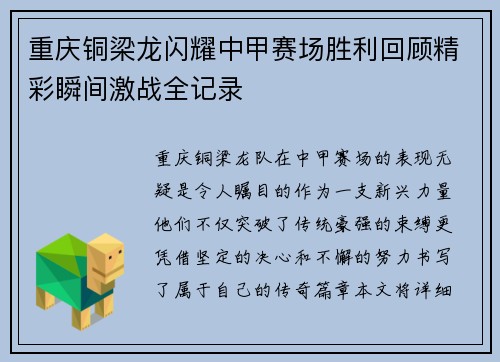 重庆铜梁龙闪耀中甲赛场胜利回顾精彩瞬间激战全记录

重庆铜梁龙队在中甲赛场的表现无疑是令人瞩目的作为一支新兴力量他们不仅突破了传统豪强的束缚更凭借坚定的决心和不懈的努力书写了属于自己的传奇篇章本文将详细